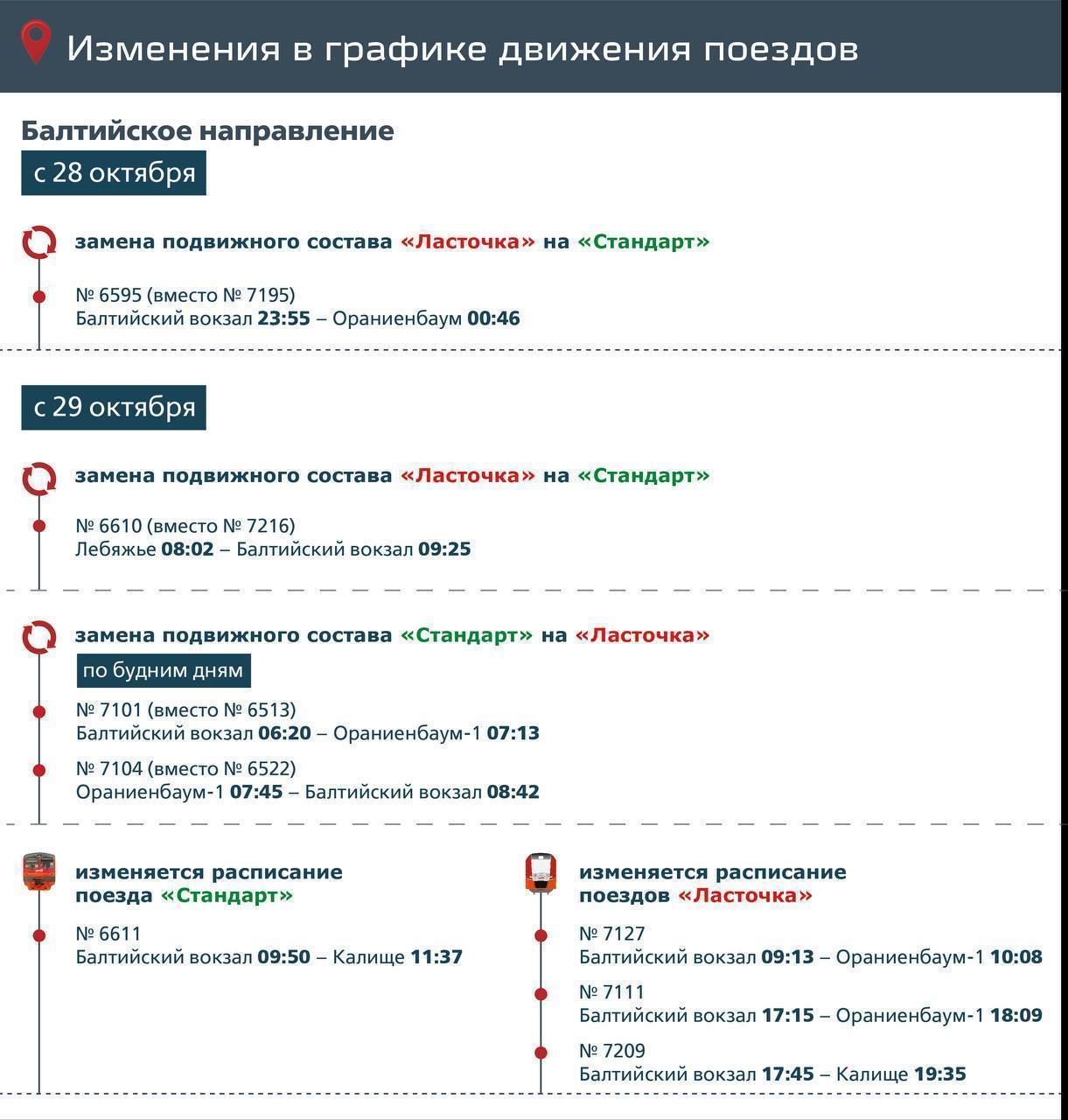 Изменения в графике движения поездов

Балтийское направление

с 28 октября

замена подвижного состава «Ласточка» на «Стандарт»

№ 6595 (вместо № 7195)
Балтийский вокзал 23:55 – Ораниенбаум 00:46

с 29 октября

замена подвижного состава «Ласточка» на «Стандарт»

№ 6610 (вместо № 7216)
Лебяжье 08:02 – Балтийский вокзал 09:25

замена подвижного состава «Стандарт» на «Ласточка»

по будним дням

№ 7101 (вместо № 6513)
Балтийский вокзал 06:20 – Ораниенбаум-1 07:13

№ 7104 (вместо № 6522)
Ораниенбаум-1 07:45 – Балтийский вокзал 08:42

изменяется расписание поезда «Стандарт»

№ 6611
Балтийский вокзал 09:50 – Калище 11:37

изменяется расписание поездов «Ласточка»

№ 7127
Балтийский вокзал 09:13 – Ораниенбаум-1 10:08

№ 7111
Балтийский вокзал 17:15 – Ораниенбаум-1 18:09

№ 7209
Балтийский вокзал 17:45 – Калище 19:35